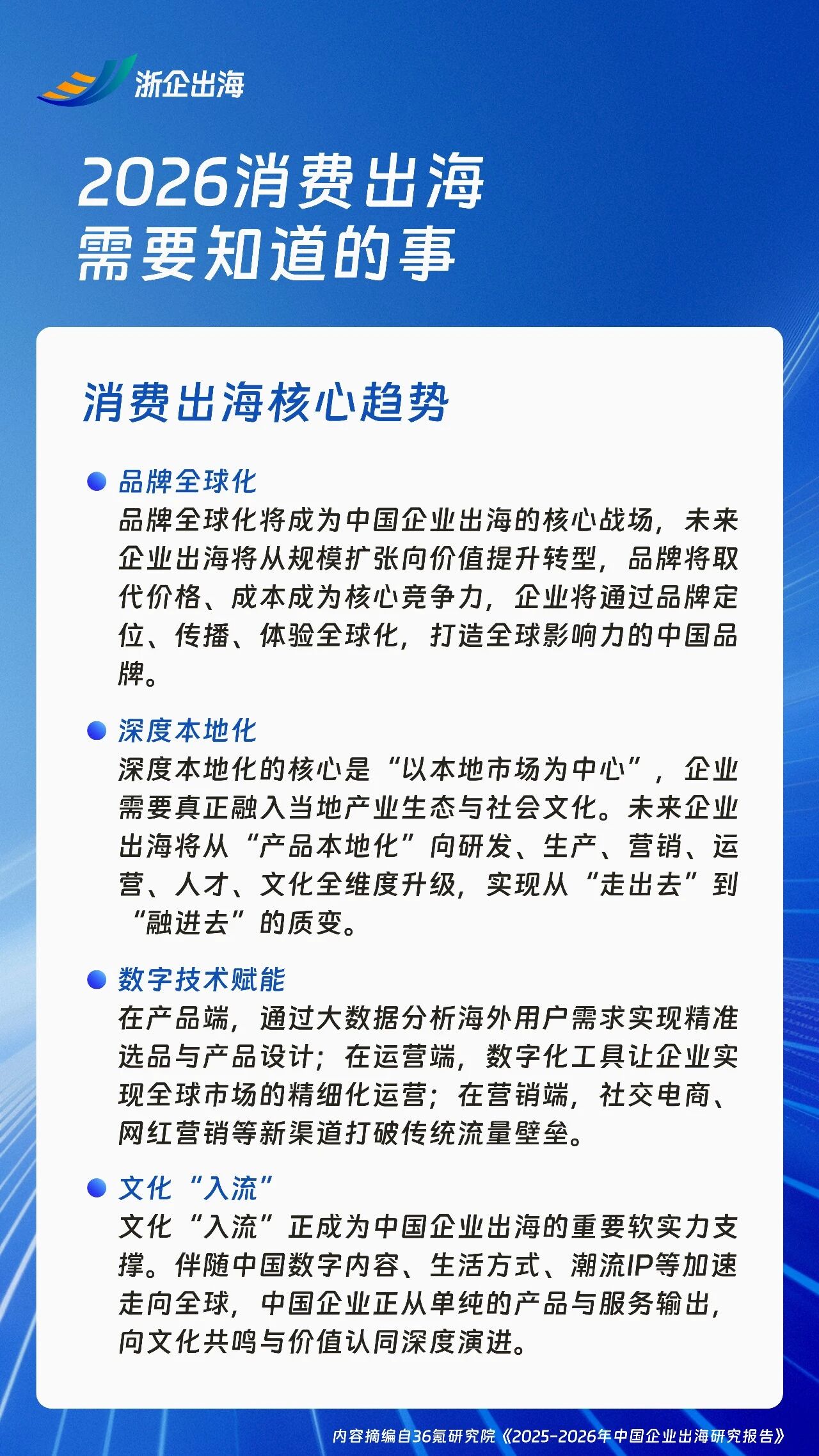 浙企出海

2026消费出海
需要知道的事

消费出海核心趋势

品牌全球化
品牌全球化将成为中国企业出海的核心战场，未来企业出海将从规模扩张向价值提升转型，品牌将取代价格、成本成为核心竞争力，企业将通过品牌定位、传播、体验全球化，打造全球影响力的中国品牌。

深度本地化
深度本地化的核心是“以本地市场为中心”，企业需要真正融入当地产业生态与社会文化。未来企业出海将从“产品本地化”向研发、生产、营销、运营、人才、文化全维度升级，实现从“走出去”到“融进去”的质变。

数字技术赋能
在产品端，通过大数据分析海外用户需求实现精准选品与产品设计；在运营端，数字化工具让企业实现全球市场的精细化运营；在营销端，社交电商、网红营销等新渠道打破传统流量壁垒。

文化“入流”
文化“入流”正成为中国企业出海的重要软实力支撑。伴随中国数字内容、生活方式、潮流IP等加速走向全球，中国企业正从单纯的产品与服务输出，向文化共鸣与价值认同深度演进。

内容摘编自36氪研究院《2025-2026年中国企业出海研究报告》